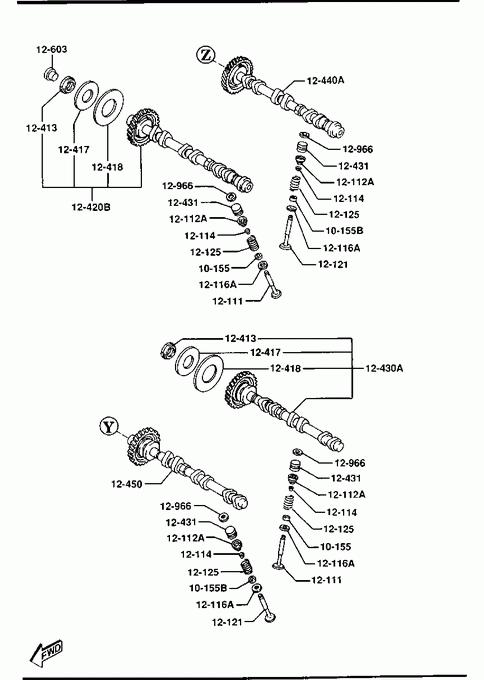 12-603
12-413
12-417
12-418
12-420B
Z
12-440A
12-966
12-431
12-112A
12-114
12-125
10-155B
12-116A
12-121
12-966
12-431
12-112A
12-114
12-125
10-155
12-116A
12-111
12-413
12-417
12-418
12-430A
Y
12-450
12-966
12-431
12-112A
12-114
12-125
10-155
12-116A
12-111
12-966
12-431
12-112A
12-114
12-125
10-155B
12-116A
12-121
FWD